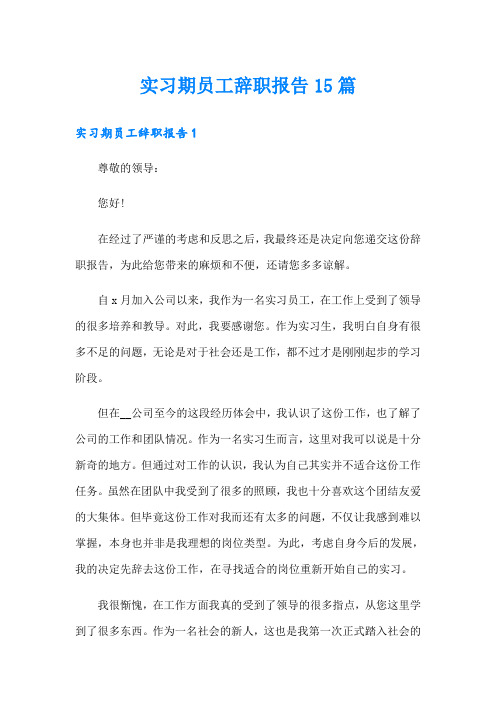 实习期员工辞职报告15篇

实习期员工辞职报告1

尊敬的领导：

您好！

在经过了严谨的考虑和反思之后，我最终还是决定向您递交这份辞职报告，为此给您带来的麻烦和不便，还请您多多谅解。

自x月加入公司以来，我作为一名实习员工，在工作上受到了领导的很多培养和教导。对此，我要感谢您。作为实习生，我明白自身有很多不足的问题，无论是对于社会还是工作，都不过才是刚刚起步的学习阶段。

但在__公司至今的这段经历体会中，我认识了这份工作，也了解了公司的工作和团队情况。作为一名实习生而言，这里对我可以说是十分新奇的地方。但通过对工作的认识，我认为自己其实并不适合这份工作任务。虽然在团队中我受到了很多的照顾，我也十分喜欢这个团结友爱的大集体。但毕竟这份工作对我而还有太多的问题，不仅让我感到难以掌握，本身也并非是我理想的岗位类型。为此，考虑自身今后的发展，我的决定先辞去这份工作，在寻找适合的岗位重新开始自己的实习。

我很惭愧，在工作方面我真的受到了领导的很多指点，从您这里学到了很多东西。作为一名社会的新人，这也是我第一次正式踏入社会的